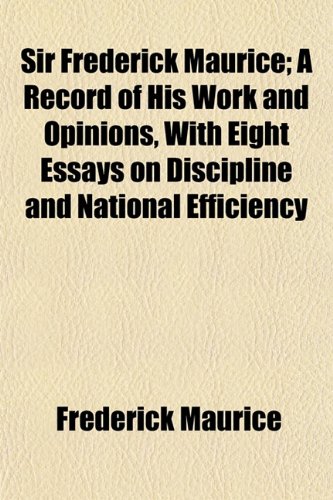 Sir Frederick Maurice; A Record of His Work and Opinions, With Eight Essays on Discipline and National Efficiency

Frederick Maurice